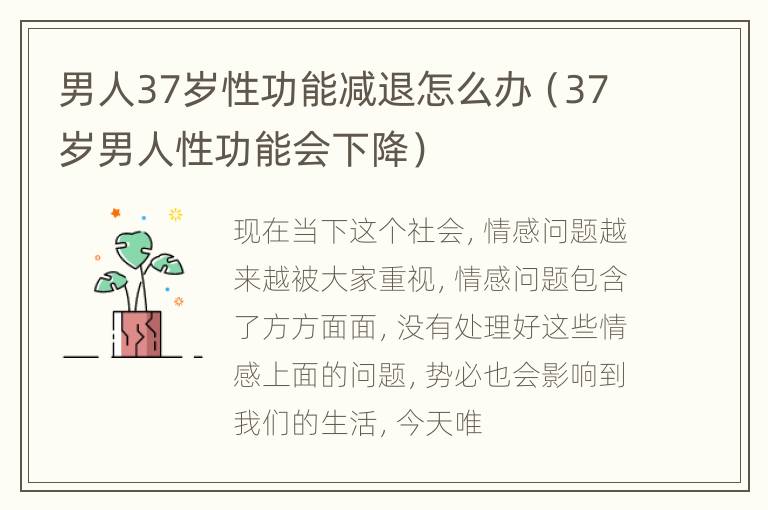 男人37岁性功能减退怎么办（37岁男人性功能会下降）

现在当下这个社会，情感问题越来越被大家重视，情感问题包含了方方面面，没有处理好这些情感上面的问题，势必也会影响到我们的生活，今天唯